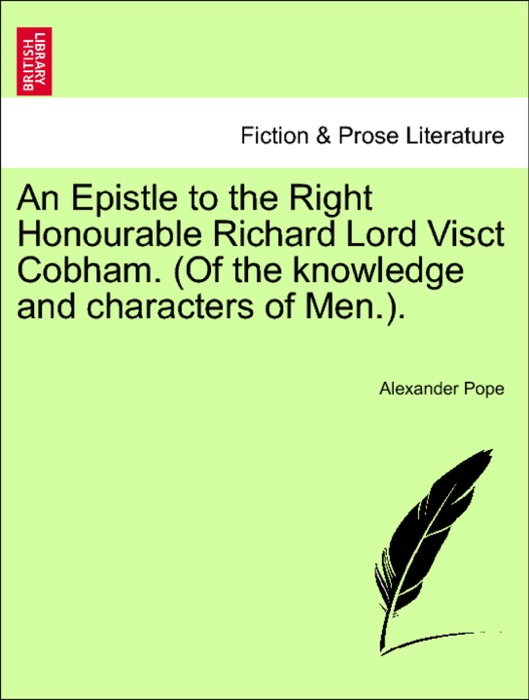 BRITISH LIBRARY

Fiction & Prose Literature

An Epistle to the Right Honourable Richard Lord Visct Cobham. (Of the knowledge and characters of Men.).

Alexander Pope